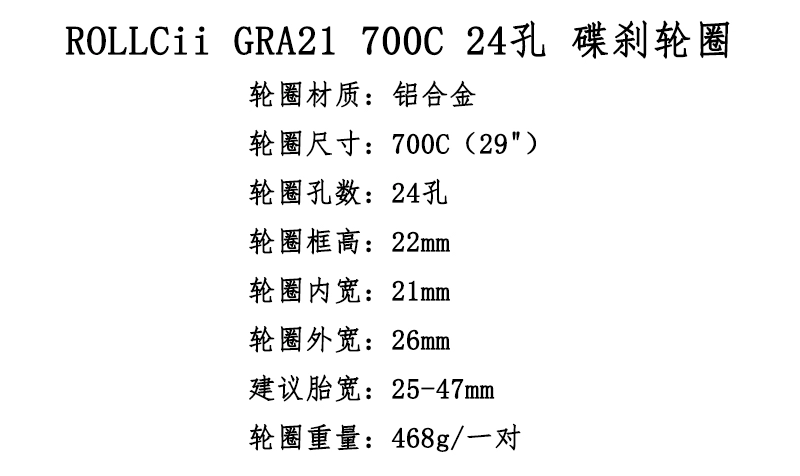 ROLLCii GRA21 700C 24孔 碟刹轮圈

轮圈材质：铝合金

轮圈尺寸：700C（29"）

轮圈孔数：24孔

轮圈框高：22mm

轮圈内宽：21mm

轮圈外宽：26mm

建议胎宽：25-47mm

轮圈重量：468g/一对